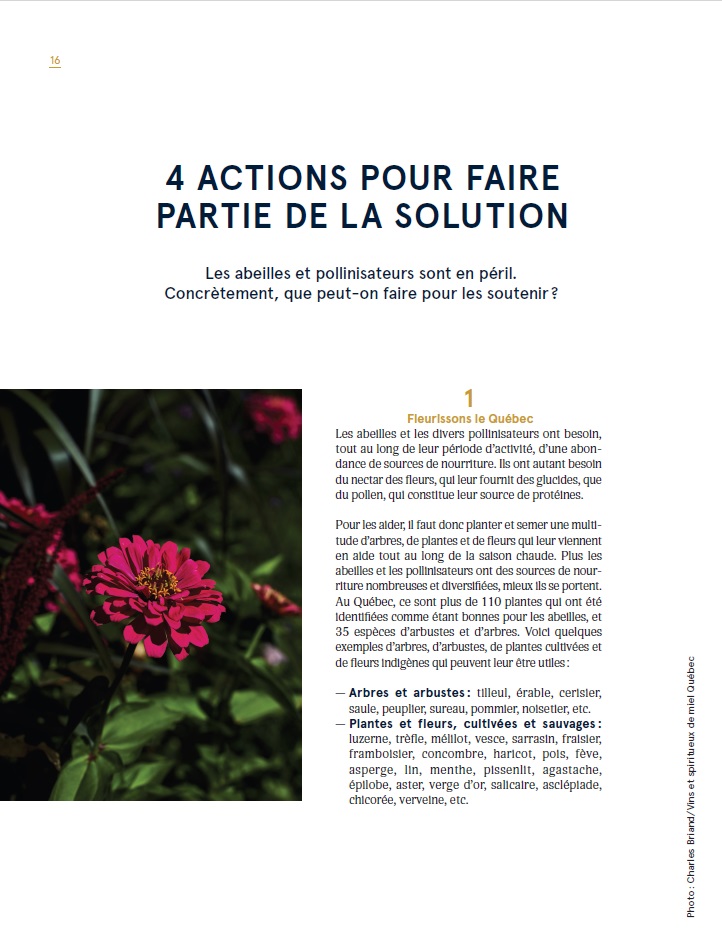 16

4 ACTIONS POUR FAIRE PARTIE DE LA SOLUTION

Les abeilles et pollinisateurs sont en péril. Concrètement, que peut-on faire pour les soutenir ?

1
Fleurissons le Québec

Les abeilles et les divers pollinisateurs ont besoin, tout au long de leur période d'activité, d'une abondance de sources de nourriture. Ils ont autant besoin du nectar des fleurs, qui leur fournit des glucides, que du pollen, qui constitue leur source de protéines.

Pour les aider, il faut donc planter et semer une multitude d'arbres, de plantes et de fleurs qui leur viennent en aide tout au long de la saison chaude. Plus les abeilles et les pollinisateurs ont des sources de nourriture nombreuses et diversifiées, mieux ils se portent. Au Québec, ce sont plus de 110 plantes qui ont été identifiées comme étant bonnes pour les abeilles, et 35 espèces d'arbustes et d'arbres. Voici quelques exemples d'arbres, d'arbustes, de plantes cultivées et de fleurs indigènes qui peuvent leur être utiles :

— Arbres et arbustes : tilleul, érable, cerisier, saule, peuplier, sureau, pommier, noisetier, etc.
— Plantes et fleurs, cultivées et sauvages : luzerne, trèfle, mélilot, vesce, sarrasin, fraisier, framboisier, concombre, haricot, pois, fève, asperge, lin, menthe, pissenlit, agastache, épilobe, aster, verge d'or, salicaire, asclépiade, chicorée, verveine, etc.

Photo : Charles Briand/Vins et spiritueux de miel Québec